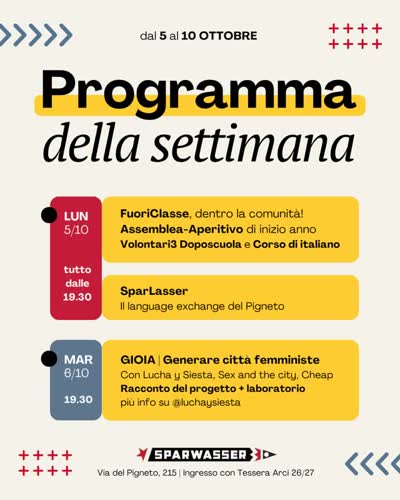 dal 5 al 10 OTTOBRE

Programma
della settimana

LUN
5/10

tutto
dalle
19.30

FuoriClasse, dentro la comunità!
Assemblea-Aperitivo di inizio anno
Volontari3 Doposcuola e Corso di italiano

SparLasser
Il language exchange del Pigneto

MAR
6/10

19.30

GIOIA | Generare città femministe
Con Lucha y Siesta, Sex and the city, Cheap
Racconto del progetto + laboratorio
più info su @luchaysiesta

SPARWASSER

Via del Pigneto, 215 | Ingresso con Tessera Arci 26/27